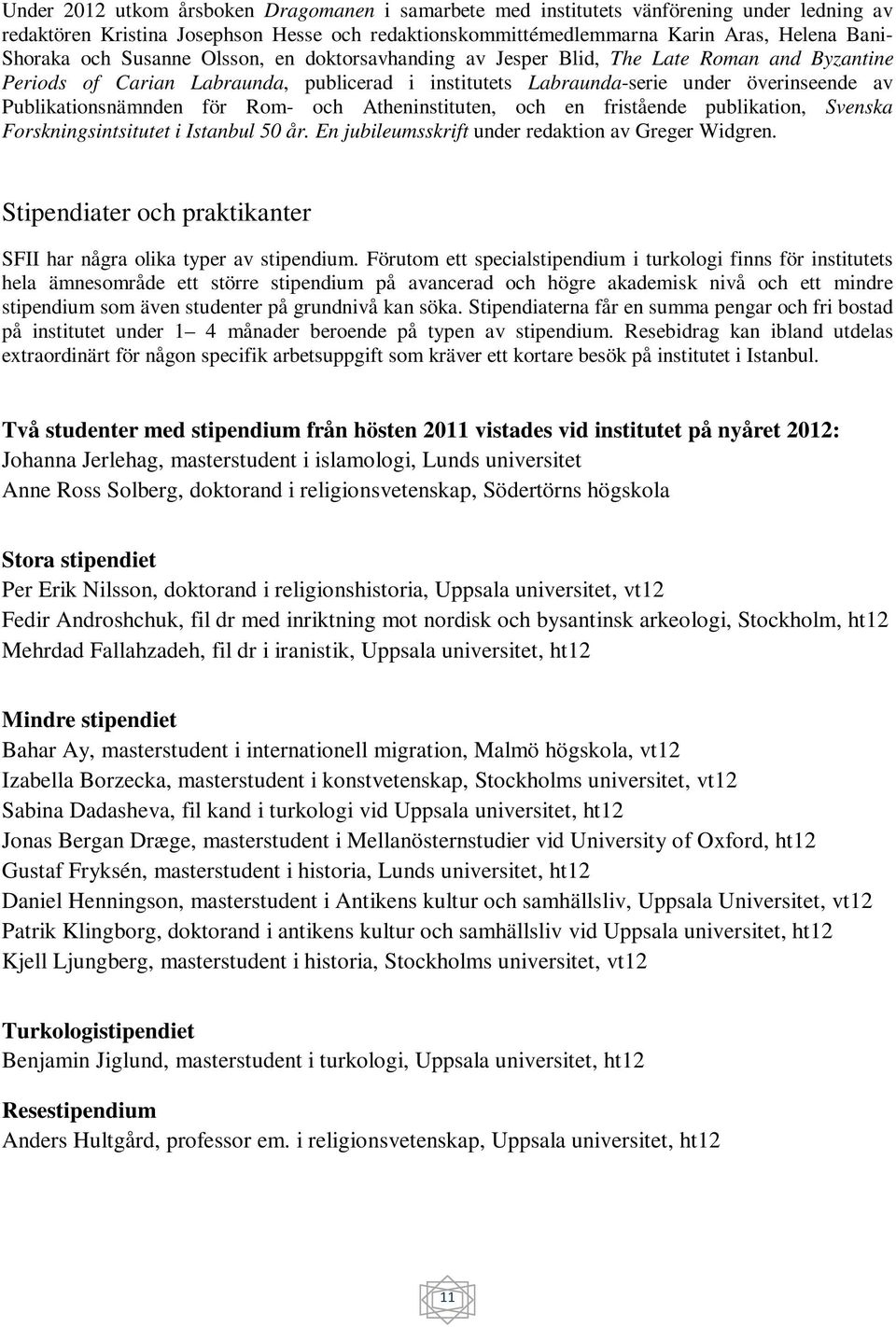 Under 2012 utkom årsboken Dragomanen i samarbete med institutets vänförening under ledning av redaktören Kristina Josephson Hesse och redaktionskommittémedlemmarna Karin Aras, Helena Bani-Shoraka och Susanne Olsson, en doktorsavhanding av Jesper Blid, The Late Roman and Byzantine Periods of Carian Labraunda, publicerad i institutets Labraunda-serie under överinseende av Publikationsnämnden för Rom- och Atheninstituten, och en fristående publikation, Svenska Forskningsintsitutet i Istanbul 50 år. En jubileumsskrift under redaktion av Greger Widgren.

Stipendiater och praktikanter

SFII har några olika typer av stipendium. Förutom ett specialstipendium i turkologi finns för institutets hela ämnesområde ett större stipendium på avancerad och högre akademisk nivå och ett mindre stipendium som även studenter på grundnivå kan söka. Stipendiaterna får en summa pengar och fri bostad på institutet under 1– 4 månader beroende på typen av stipendium. Resebidrag kan ibland utdelas extraordinärt för någon specifik arbetsuppgift som kräver ett kortare besök på institutet i Istanbul.

Två studenter med stipendium från hösten 2011 vistades vid institutet på nyåret 2012:
Johanna Jerlehag, masterstudent i islamologi, Lunds universitet
Anne Ross Solberg, doktorand i religionsvetenskap, Södertörns högskola

Stora stipendiet
Per Erik Nilsson, doktorand i religionshistoria, Uppsala universitet, vt12
Fedir Androshchuk, fil dr med inriktning mot nordisk och bysantinsk arkeologi, Stockholm, ht12
Mehrdad Fallahzadeh, fil dr i iranistik, Uppsala universitet, ht12

Mindre stipendiet
Bahar Ay, masterstudent i internationell migration, Malmö högskola, vt12
Izabella Borzecka, masterstudent i konstvetenskap, Stockholms universitet, vt12
Sabina Dadasheva, fil kand i turkologi vid Uppsala universitet, ht12
Jonas Bergan Dræge, masterstudent i Mellanösternstudier vid University of Oxford, ht12
Gustaf Fryksén, masterstudent i historia, Lunds universitet, ht12
Daniel Henningson, masterstudent i Antikens kultur och samhällsliv, Uppsala Universitet, vt12
Patrik Klingborg, doktorand i antikens kultur och samhällsliv vid Uppsala universitet, ht12
Kjell Ljungberg, masterstudent i historia, Stockholms universitet, vt12

Turkologistipendiet
Benjamin Jiglund, masterstudent i turkologi, Uppsala universitet, ht12

Resestipendium
Anders Hultgård, professor em. i religionsvetenskap, Uppsala universitet, ht12

11